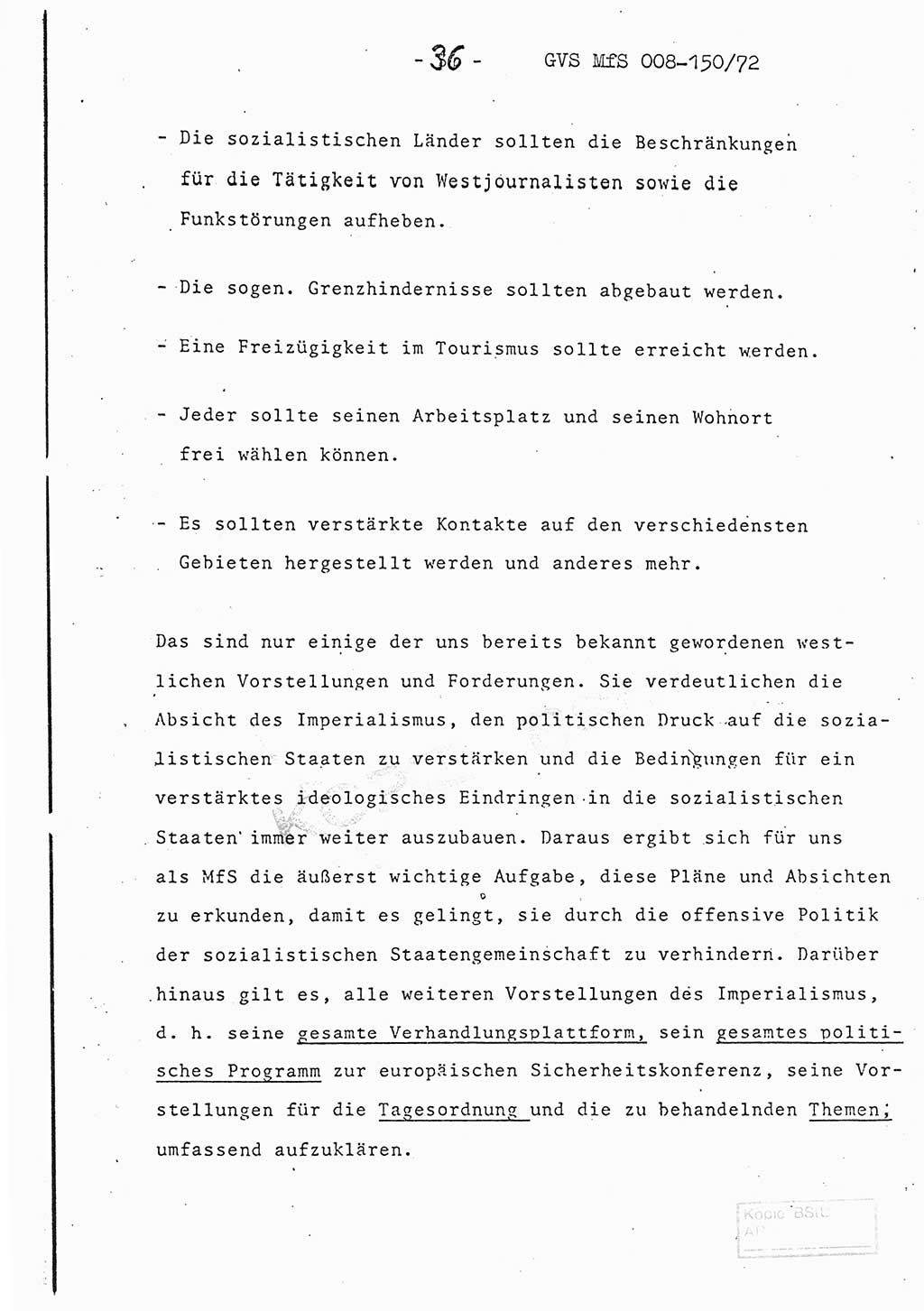 - 36 - GVS MfS 008-150/72

- Die sozialistischen Länder sollten die Beschränkungen für die Tätigkeit von Westjournalisten sowie die Funkstörungen aufheben.

- Die sogen. Grenzhindernisse sollten abgebaut werden.

- Eine Freizügigkeit im Tourismus sollte erreicht werden.

- Jeder sollte seinen Arbeitsplatz und seinen Wohnort frei wählen können.

- Es sollten verstärkte Kontakte auf den verschiedensten Gebieten hergestellt werden und anderes mehr.

Das sind nur einige der uns bereits bekannt gewordenen westlichen Vorstellungen und Forderungen. Sie verdeutlichen die Absicht des Imperialismus, den politischen Druck auf die sozialistischen Staaten zu verstärken und die Bedingungen für ein verstärktes ideologisches Eindringen in die sozialistischen Staaten immer weiter auszubauen. Daraus ergibt sich für uns als MfS die äußerst wichtige Aufgabe, diese Pläne und Absichten zu erkunden, damit es gelingt, sie durch die offensive Politik der sozialistischen Staatengemeinschaft zu verhindern. Darüber hinaus gilt es, alle weiteren Vorstellungen des Imperialismus, d. h. seine gesamte Verhandlungsplattform, sein gesamtes politisches Programm zur europäischen Sicherheitskonferenz, seine Vorstellungen für die Tagesordnung und die zu behandelnden Themen, umfassend aufzuklären.

Kopie BStU AR